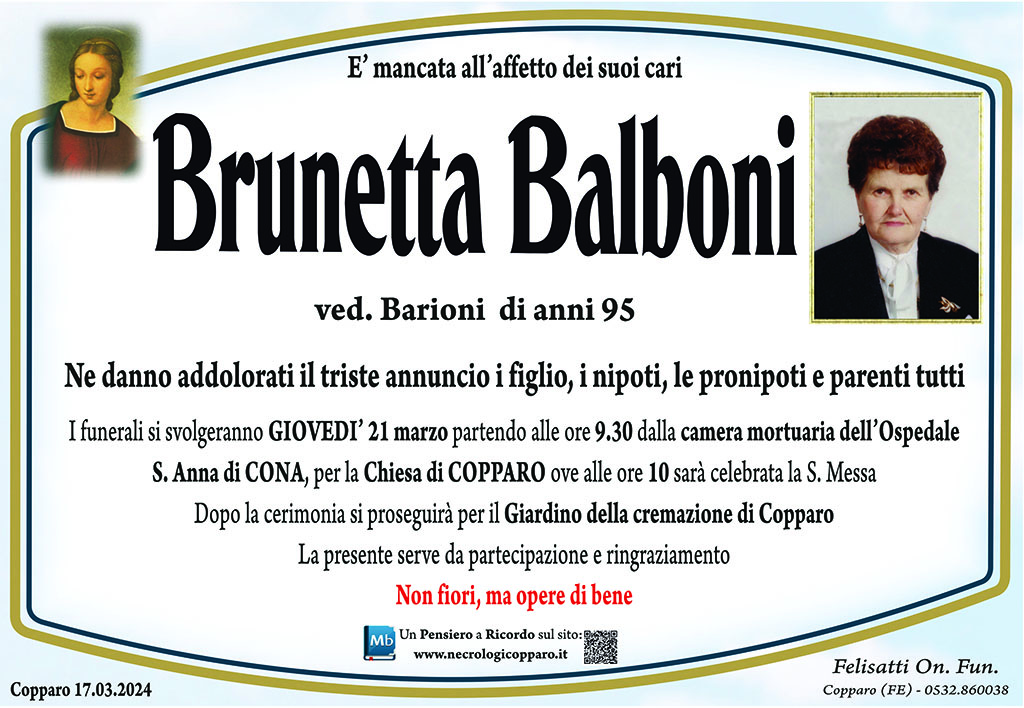 E' mancata all'affetto dei suoi cari

Brunetta Balboni

ved. Barioni di anni 95

Ne danno addolorati il triste annuncio i figlio, i nipoti, le pronipoti e parenti tutti

I funerali si svolgeranno GIOVEDI' 21 marzo partendo alle ore 9.30 dalla camera mortuaria dell'Ospedale S. Anna di CONA, per la Chiesa di COPPARO ove alle ore 10 sarà celebrata la S. Messa

Dopo la cerimonia si proseguirà per il Giardino della cremazione di Copparo

La presente serve da partecipazione e ringraziamento

Non fiori, ma opere di bene

Mb Un Pensiero a Ricordo sul sito: www.necrologicopparo.it

Copparo 17.03.2024

Felisatti On. Fun.
Copparo (FE) - 0532.860038